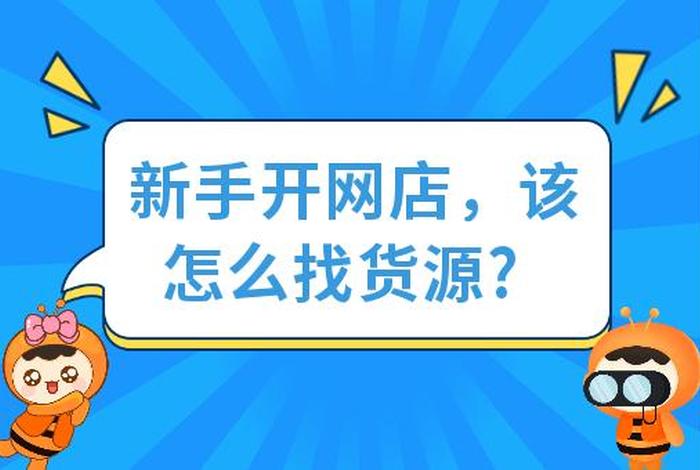 新手开网店，该怎么找货源？